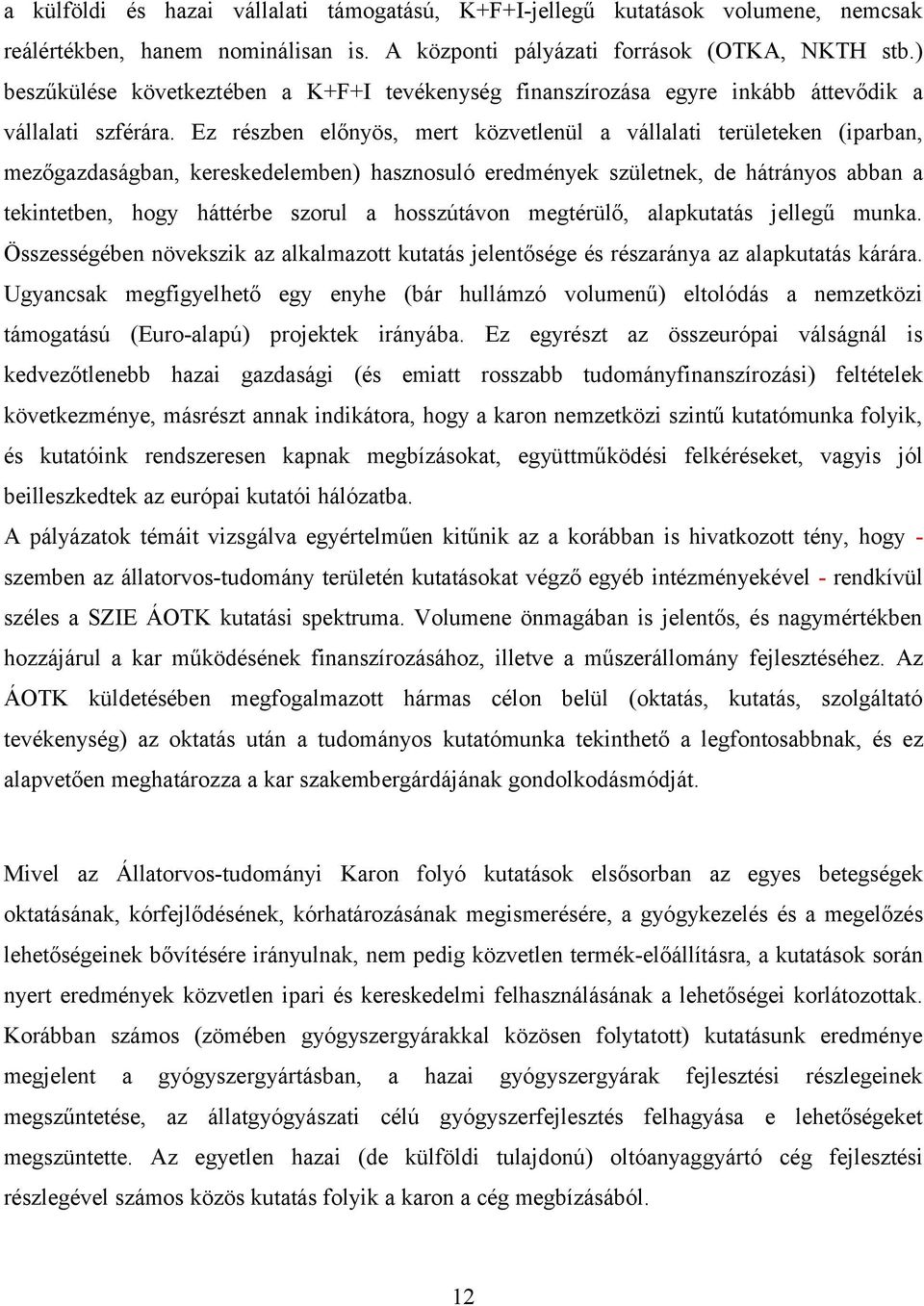 a külföldi és hazai vállalati támogatású, K+F+I-jellegű kutatások volumene, nemcsak reálértékben, hanem nominálisan is. A központi pályázati források (OTKA, NKTH stb.) beszűkülése következtében a K+F+I tevékenység finanszírozása egyre inkább áttevődik a vállalati szférára. Ez részben előnyös, mert közvetlenül a vállalati területeken (iparban, mezőgazdaságban, kereskedelemben) hasznosuló eredmények születnek, de hátrányos abban a tekintetben, hogy háttérbe szorul a hosszútávon megtérülő, alapkutatás jellegű munka. Összességében növekszik az alkalmazott kutatás jelentősége és részaránya az alapkutatás kárára. Ugyancsak megfigyelhető egy enyhe (bár hullámzó volumenű) eltolódás a nemzetközi támogatású (Euro-alapú) projektek irányába. Ez egyrészt az összeurópai válságnál is kedvezőtlenebb hazai gazdasági (és emiatt rosszabb tudományfinanszírozási) feltételek következménye, másrészt annak indikátora, hogy a karon nemzetközi szintű kutatómunka folyik, és kutatóink rendszeresen kapnak megbízásokat, együttműködési felkéréseket, vagyis jól beilleszkedtek az európai kutatói hálózatba.

A pályázatok témáit vizsgálva egyértelműen kitűnik az a korábban is hivatkozott tény, hogy - szemben az állatorvos-tudomány területén kutatásokat végző egyéb intézményekével - rendkívül széles a SZIE ÁOTK kutatási spektruma. Volumene önmagában is jelentős, és nagymértékben hozzájárul a kar működésének finanszírozásához, illetve a műszerállomány fejlesztéséhez. Az ÁOTK küldetésében megfogalmazott hármas célon belül (oktatás, kutatás, szolgáltató tevékenység) az oktatás után a tudományos kutatómunka tekinthető a legfontosabbnak, és ez alapvetően meghatározza a kar szakembergárdájának gondolkodásmódját.

Mivel az Állatorvos-tudományi Karon folyó kutatások elsősorban az egyes betegségek oktatásának, kórfejlődésének, kórhatározásának megismerésére, a gyógykezelés és a megelőzés lehetőségeinek bővítésére irányulnak, nem pedig közvetlen termék-előállításra, a kutatások során nyert eredmények közvetlen ipari és kereskedelmi felhasználásának a lehetőségei korlátozottak. Korábban számos (zömében gyógyszergyárakkal közösen folytatott) kutatásunk eredménye megjelent a gyógyszergyártásban, a hazai gyógyszergyárak fejlesztési részlegeinek megszűntetése, az állatgyógyászati célú gyógyszerfejlesztés felhagyása e lehetőségeket megszüntette. Az egyetlen hazai (de külföldi tulajdonú) oltóanyaggyártó cég fejlesztési részlegével számos közös kutatás folyik a karon a cég megbízásából.

12